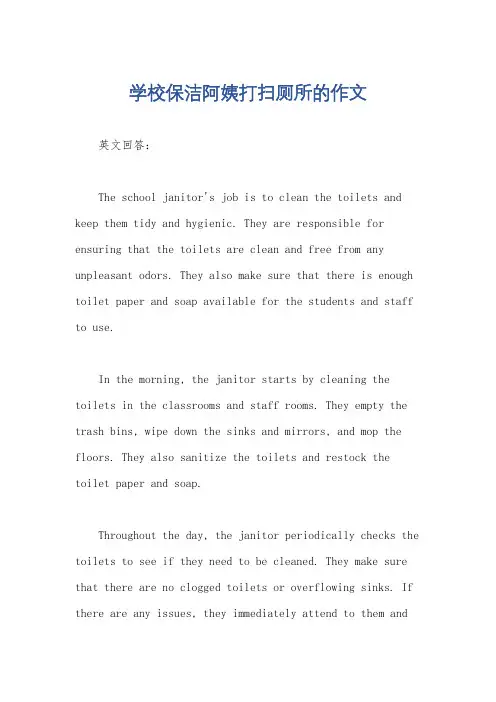 学校保洁阿姨打扫厕所的作文

英文回答：

The school janitor's job is to clean the toilets and keep them tidy and hygienic. They are responsible for ensuring that the toilets are clean and free from any unpleasant odors. They also make sure that there is enough toilet paper and soap available for the students and staff to use.

In the morning, the janitor starts by cleaning the toilets in the classrooms and staff rooms. They empty the trash bins, wipe down the sinks and mirrors, and mop the floors. They also sanitize the toilets and restock the toilet paper and soap.

Throughout the day, the janitor periodically checks the toilets to see if they need to be cleaned. They make sure that there are no clogged toilets or overflowing sinks. If there are any issues, they immediately attend to them and